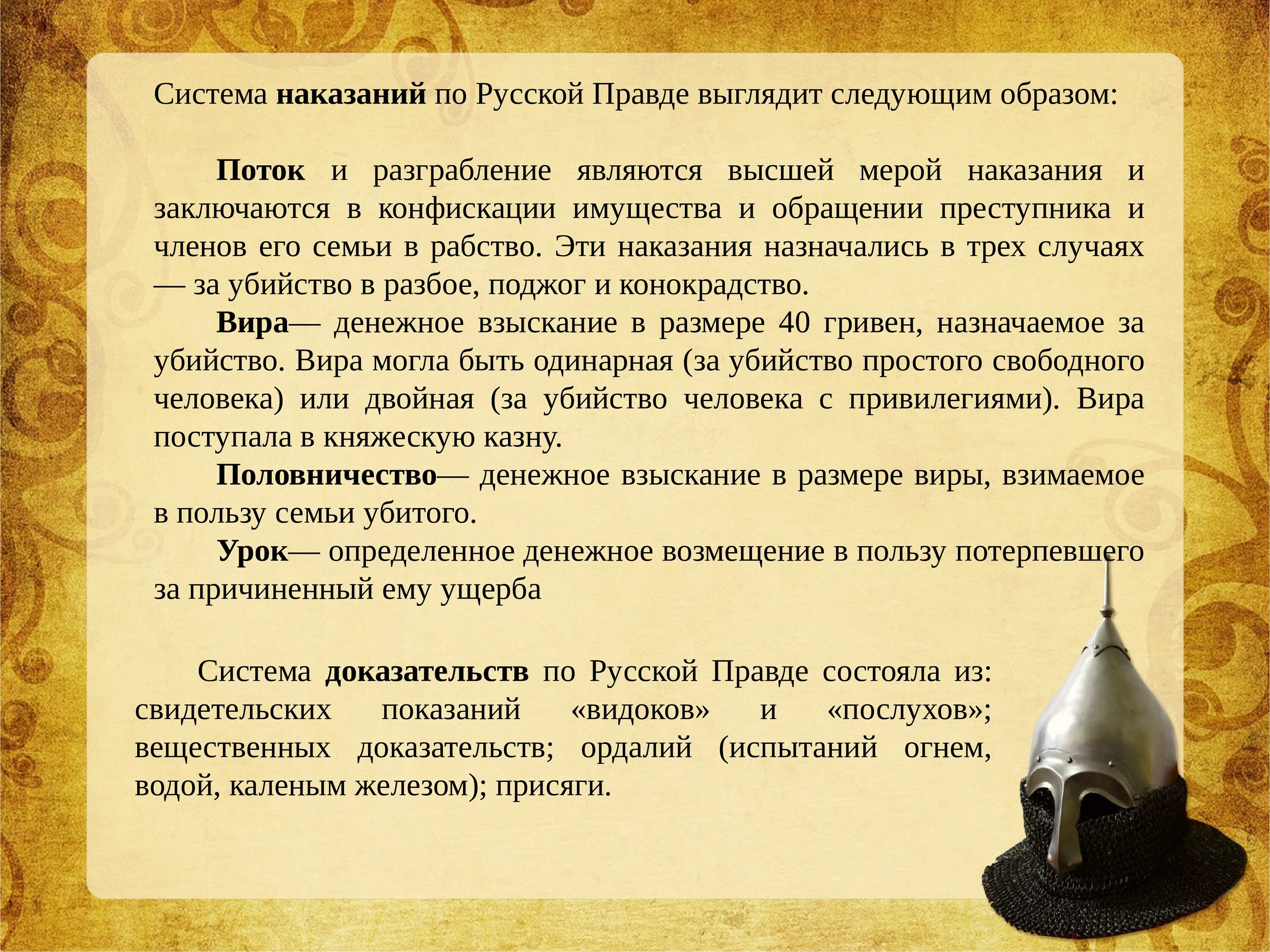 Система наказаний по Русской Правде выглядит следующим образом:

Поток и разграбление являются высшей мерой наказания и заключаются в конфискации имущества и обращении преступника и членов его семьи в рабство. Эти наказания назначались в трех случаях — за убийство в разбое, поджог и конокрадство.

Вира— денежное взыскание в размере 40 гривен, назначаемое за убийство. Вира могла быть одинарная (за убийство простого свободного человека) или двойная (за убийство человека с привилегиями). Вира поступала в княжескую казну.

Половничество— денежное взыскание в размере виры, взимаемое в пользу семьи убитого.

Урок— определенное денежное возмещение в пользу потерпевшего за причиненный ему ущерба

Система доказательств по Русской Правде состояла из: свидетельских показаний «видоков» и «послухов»; вещественных доказательств; ордалий (испытаний огнем, водой, каленым железом); присяги.